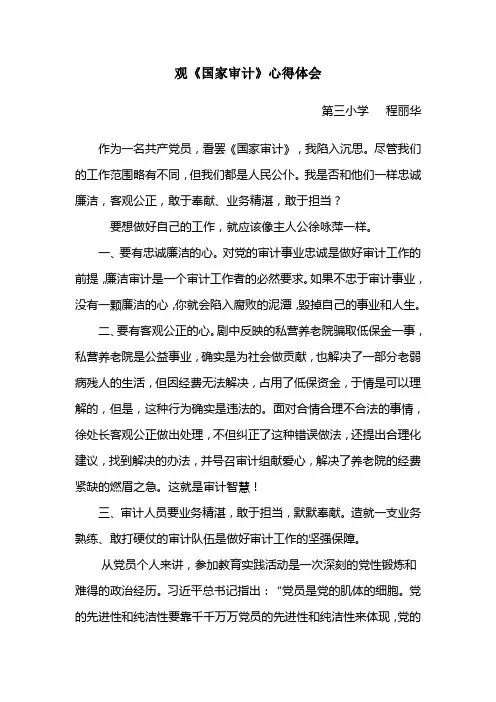 观《国家审计》心得体会

第三小学　程丽华

作为一名共产党员，看罢《国家审计》，我陷入沉思。尽管我们的工作范围略有不同，但我们都是人民公仆。我是否和他们一样忠诚廉洁，客观公正，敢于奉献、业务精湛，敢于担当？

要想做好自己的工作，就应该像主人公徐咏萍一样。

一、要有忠诚廉洁的心。对党的审计事业忠诚是做好审计工作的前提，廉洁审计是一个审计工作者的必然要求。如果不忠于审计事业，没有一颗廉洁的心，你就会陷入腐败的泥潭，毁掉自己的事业和人生。

二、要有客观公正的心。剧中反映的私营养老院骗取低保金一事，私营养老院是公益事业，确实是为社会做贡献，也解决了一部分老弱病残人的生活，但因经费无法解决，占用了低保资金，于情是可以理解的，但是，这种行为确实是违法的。面对合情合理不合法的事情，徐处长客观公正做出处理，不但纠正了这种错误做法，还提出合理化建议，找到解决的办法，并号召审计组献爱心，解决了养老院的经费紧缺的燃眉之急。这就是审计智慧！

三、审计人员要业务精湛，敢于担当，默默奉献。造就一支业务熟练、敢打硬仗的审计队伍是做好审计工作的坚强保障。

从党员个人来讲，参加教育实践活动是一次深刻的党性锻炼和难得的政治经历。习近平总书记指出：“党员是党的肌体的细胞。党的先进性和纯洁性要靠千千万万党员的先进性和纯洁性来体现，党的